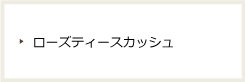 ローズティースカッシュ